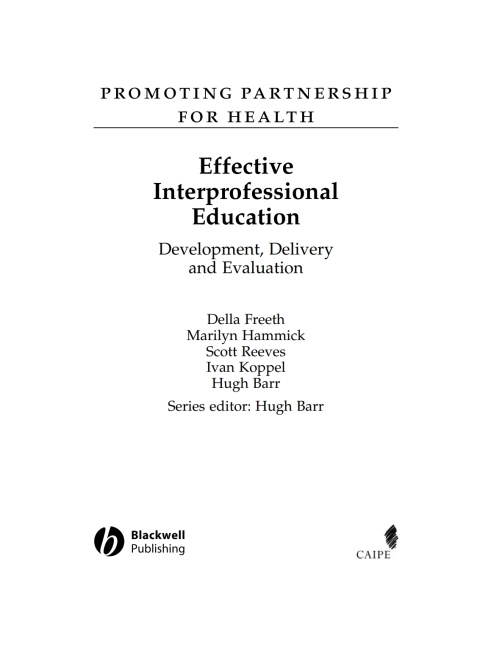 PROMOTING PARTNERSHIP
FOR HEALTH

Effective
Interprofessional
Education

Development, Delivery
and Evaluation

Della Freeth
Marilyn Hammick
Scott Reeves
Ivan Koppel
Hugh Barr

Series editor: Hugh Barr

Blackwell
Publishing

CAIPE